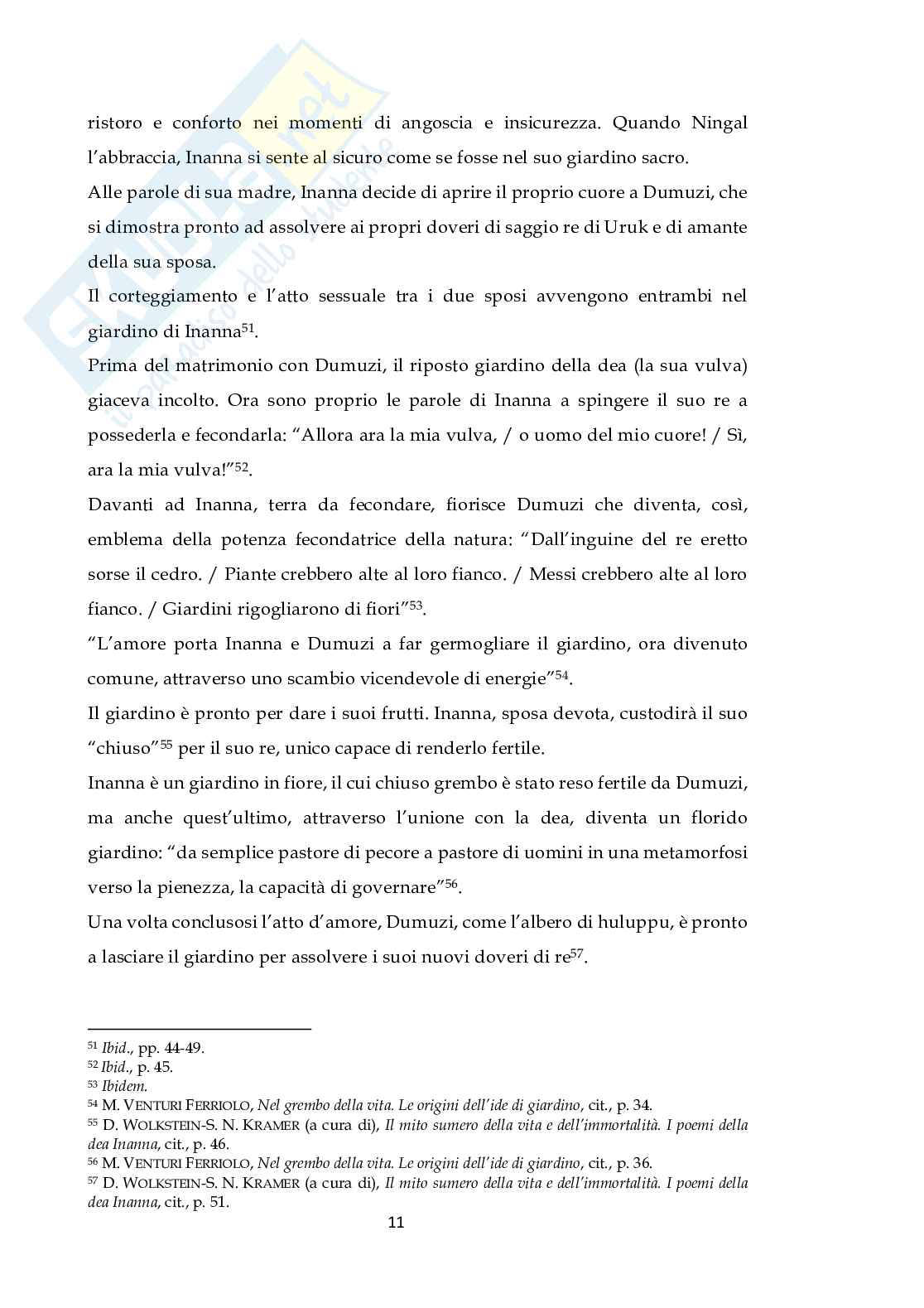 ristoro e conforto nei momenti di angoscia e insicurezza. Quando Ningal l'abbraccia, Inanna si sente al sicuro come se fosse nel suo giardino sacro.

Alle parole di sua madre, Inanna decide di aprire il proprio cuore a Dumuzi, che si dimostra pronto ad assolvere ai propri doveri di saggio re di Uruk e di amante della sua sposa.

Il corteggiamento e l'atto sessuale tra i due sposi avvengono entrambi nel giardino di Inanna$^{51}$.

Prima del matrimonio con Dumuzi, il riposto giardino della dea (la sua vulva) giaceva incolto. Ora sono proprio le parole di Inanna a spingere il suo re a possederla e fecondarla: "Allora ara la mia vulva, / o uomo del mio cuore! / Sì, ara la mia vulva!"$^{52}$.

Davanti ad Inanna, terra da fecondare, fiorisce Dumuzi che diventa, così, emblema della potenza fecondatrice della natura: "Dall'inguine del re eretto sorse il cedro. / Piante crebbero alte al loro fianco. / Messi crebbero alte al loro fianco. / Giardini rigogliarono di fiori"$^{53}$.

"L'amore porta Inanna e Dumuzi a far germogliare il giardino, ora divenuto comune, attraverso uno scambio vicendevole di energie"$^{54}$.

Il giardino è pronto per dare i suoi frutti. Inanna, sposa devota, custodirà il suo "chiuso"$^{55}$ per il suo re, unico capace di renderlo fertile.

Inanna è un giardino in fiore, il cui chiuso grembo è stato reso fertile da Dumuzi, ma anche quest'ultimo, attraverso l'unione con la dea, diventa un florido giardino: "da semplice pastore di pecore a pastore di uomini in una metamorfosi verso la pienezza, la capacità di governare"$^{56}$.

Una volta conclusosi l'atto d'amore, Dumuzi, come l'albero di huluppu, è pronto a lasciare il giardino per assolvere i suoi nuovi doveri di re$^{57}$.

$^{51}$ Ibid., pp. 44-49.
$^{52}$ Ibid., p. 45.
$^{53}$ Ibidem.
$^{54}$ M. VENTURI FERRIOLO, Nel grembo della vita. Le origini dell'ide di giardino, cit., p. 34.
$^{55}$ D. WOLKSTEIN-S. N. KRAMER (a cura di), Il mito sumero della vita e dell'immortalità. I poemi della dea Inanna, cit., p. 46.
$^{56}$ M. VENTURI FERRIOLO, Nel grembo della vita. Le origini dell'ide di giardino, cit., p. 36.
$^{57}$ D. WOLKSTEIN-S. N. KRAMER (a cura di), Il mito sumero della vita e dell'immortalità. I poemi della dea Inanna, cit., p. 51.

11